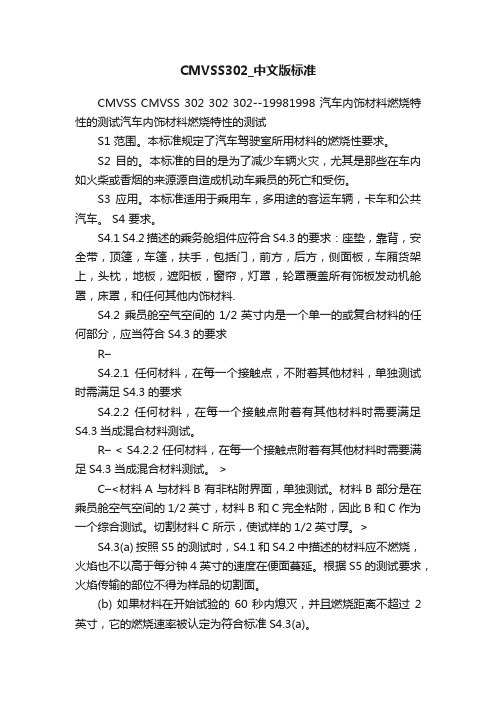 CMVSS302_中文版标准

CMVSS CMVSS 302 302 302--19981998 汽车内饰材料燃烧特性的测试汽车内饰材料燃烧特性的测试

S1 范围。本标准规定了汽车驾驶室所用材料的燃烧性要求。

S2 目的。本标准的目的是为了减少车辆火灾，尤其是那些在车内如火柴或香烟的来源源自造成机动车乘员的死亡和受伤。

S3 应用。本标准适用于乘用车，多用途的客运车辆，卡车和公共汽车。 S4 要求。

S4.1 S4.2 描述的乘务舱组件应符合 S4.3 的要求：座垫，靠背，安全带，顶篷，车篷，扶手，包括门，前方，后方，侧面板，车厢货架上，头枕，地板，遮阳板，窗帘，灯罩，轮罩覆盖所有饰板发动机舱罩，床罩，和任何其他内饰材料.

S4.2 乘员舱空气空间的 1/2 英寸内是一个单一的或复合材料的任何部分，应当符合 S4.3 的要求

R–

S4.2.1 任何材料，在每一个接触点，不附着其他材料，单独测试时需满足 S4.3 的要求

S4.2.2 任何材料，在每一个接触点附着有其他材料时需要满足 S4.3 当成混合材料测试。

R– < S4.2.2 任何材料，在每一个接触点附着有其他材料时需要满足 S4.3 当成混合材料测试。 >

C–<材料 A 与材料 B 有非粘附界面，单独测试。材料 B 部分是在乘员舱空气空间的 1/2 英寸，材料 B 和 C 完全粘附，因此 B 和 C 作为一个综合测试。切割材料 C 所示，使试样的 1/2 英寸厚。>

S4.3(a) 按照 S5 的测试时，S4.1 和 S4.2 中描述的材料应不燃烧，火焰也不以高于每分钟 4 英寸的速度在便面蔓延。根据 S5 的测试要求，火焰传输的部位不得为样品的切割面。

(b) 如果材料在开始试验的 60 秒内熄灭，并且燃烧距离不超过 2 英寸，它的燃烧速率被认定为符合标准 S4.3(a)。